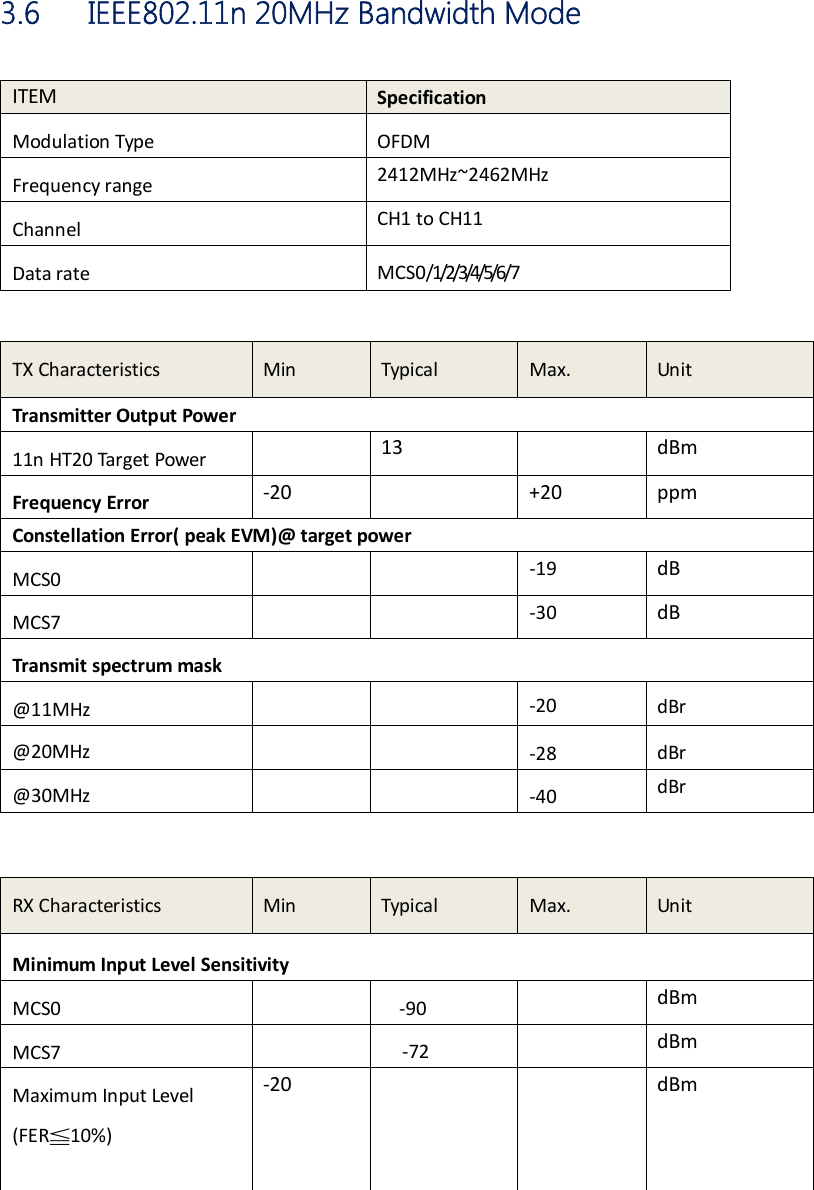 3.6 IEEE802.11n 20MHz Bandwidth Mode

| ITEM | Specification |
|---|---|
| Modulation Type | OFDM |
| Frequency range | 2412MHz~2462MHz |
| Channel | CH1 to CH11 |
| Data rate | MCS0/1/2/3/4/5/6/7 |

| TX Characteristics | Min | Typical | Max. | Unit |
|---|---|---|---|---|
| Transmitter Output Power | | | | |
| 11n HT20 Target Power | | 13 | | dBm |
| Frequency Error | -20 | | +20 | ppm |
| Constellation Error( peak EVM)@ target power | | | | |
| MCS0 | | | -19 | dB |
| MCS7 | | | -30 | dB |
| Transmit spectrum mask | | | | |
| @11MHz | | | -20 | dBr |
| @20MHz | | | -28 | dBr |
| @30MHz | | | -40 | dBr |

| RX Characteristics | Min | Typical | Max. | Unit |
|---|---|---|---|---|
| Minimum Input Level Sensitivity | | | | |
| MCS0 | | -90 | | dBm |
| MCS7 | | -72 | | dBm |
| Maximum Input Level (FER≦10%) | -20 | | | dBm |